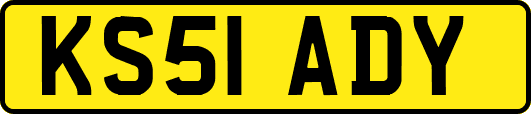 KS51 ADY